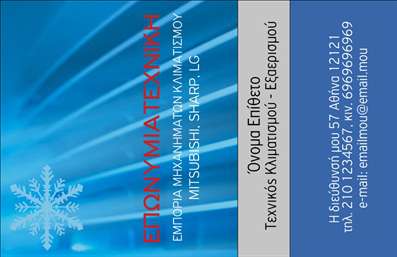 ΕΠΩΝΥΜΙΑΤΕΧΝΙΚΗ
ΕΜΠΟΡΙΑ ΜΗΧΑΝΗΜΑΤΩΝ ΚΛΙΜΑΤΙΣΜΟΥ
MITSUBISHI, SHARP, LG

Όνομα Επίθετο
Τεχνικός Κλιματισμού - Εξαερισμού

Η διεύθυνσή μου 57 Αθήνα 12121
τηλ. 210 1234567, κιν. 6969696969
e-mail: emailmou@email.mou